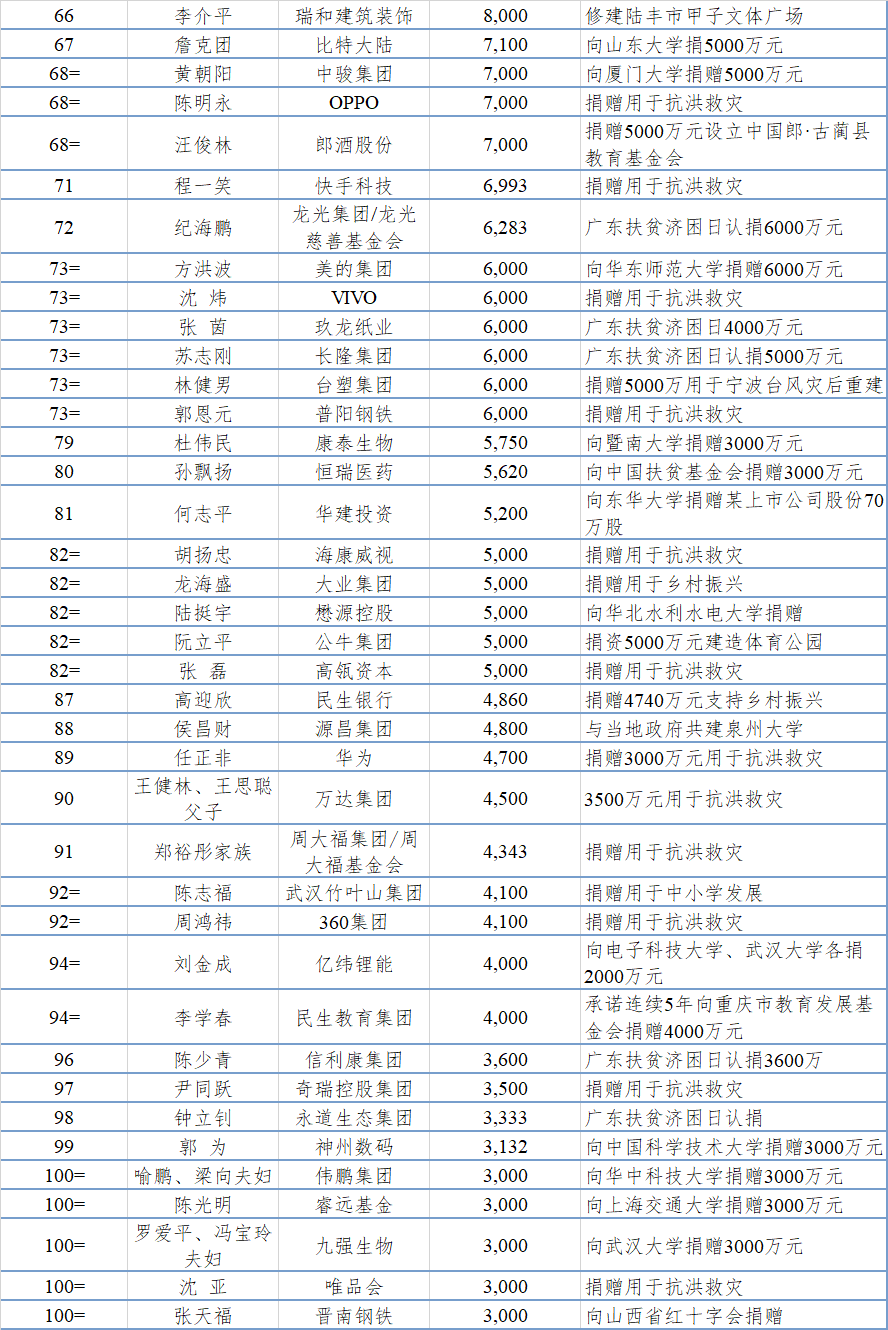 | 66 | 李介平 | 瑞和建筑装饰 | 8,000 | 修建陆丰市甲子文体广场 |
|---|---|---|---|---|
| 67 | 詹克团 | 比特大陆 | 7,100 | 向山东大学捐5000万元 |
| 68= | 黄朝阳 | 中骏集团 | 7,000 | 向厦门大学捐赠5000万元 |
| 68= | 陈明永 | OPPO | 7,000 | 捐赠用于抗洪救灾 |
| 68= | 汪俊林 | 郎酒股份 | 7,000 | 捐赠5000万元设立中国郎·古蔺县教育基金会 |
| 71 | 程一笑 | 快手科技 | 6,993 | 捐赠用于抗洪救灾 |
| 72 | 纪海鹏 | 龙光集团/龙光慈善基金会 | 6,283 | 广东扶贫济困日认捐6000万元 |
| 73= | 方洪波 | 美的集团 | 6,000 | 向华东师范大学捐赠6000万元 |
| 73= | 沈 炜 | VIVO | 6,000 | 捐赠用于抗洪救灾 |
| 73= | 张 茵 | 玖龙纸业 | 6,000 | 广东扶贫济困日4000万元 |
| 73= | 苏志刚 | 长隆集团 | 6,000 | 广东扶贫济困日认捐5000万元 |
| 73= | 林健男 | 台塑集团 | 6,000 | 捐赠5000万用于宁波台风灾后重建 |
| 73= | 郭恩元 | 普阳钢铁 | 6,000 | 捐赠用于抗洪救灾 |
| 79 | 杜伟民 | 康泰生物 | 5,750 | 向暨南大学捐赠3000万元 |
| 80 | 孙飘扬 | 恒瑞医药 | 5,620 | 向中国扶贫基金会捐赠3000万元 |
| 81 | 何志平 | 华建投资 | 5,200 | 向东华大学捐赠某上市公司股份70万股 |
| 82= | 胡扬忠 | 海康威视 | 5,000 | 捐赠用于抗洪救灾 |
| 82= | 龙海盛 | 大业集团 | 5,000 | 捐赠用于乡村振兴 |
| 82= | 陆挺宇 | 懋源控股 | 5,000 | 向华北水利水电大学捐赠 |
| 82= | 阮立平 | 公牛集团 | 5,000 | 捐资5000万元建造体育公园 |
| 82= | 张 磊 | 高瓴资本 | 5,000 | 捐赠用于抗洪救灾 |
| 87 | 高迎欣 | 民生银行 | 4,860 | 捐赠4740万元支持乡村振兴 |
| 88 | 侯昌财 | 源昌集团 | 4,800 | 与当地政府共建泉州大学 |
| 89 | 任正非 | 华为 | 4,700 | 捐赠3000万元用于抗洪救灾 |
| 90 | 王健林、王思聪父子 | 万达集团 | 4,500 | 3500万元用于抗洪救灾 |
| 91 | 郑裕彤家族 | 周大福集团/周大福基金会 | 4,343 | 捐赠用于抗洪救灾 |
| 92= | 陈志福 | 武汉竹叶山集团 | 4,100 | 捐赠用于中小学发展 |
| 92= | 周鸿祎 | 360集团 | 4,100 | 捐赠用于抗洪救灾 |
| 94= | 刘金成 | 亿纬锂能 | 4,000 | 向电子科技大学、武汉大学各捐2000万元 |
| 94= | 李学春 | 民生教育集团 | 4,000 | 承诺连续5年向重庆市教育发展基金会捐赠4000万元 |
| 96 | 陈少青 | 信利康集团 | 3,600 | 广东扶贫济困日认捐3600万 |
| 97 | 尹同跃 | 奇瑞控股集团 | 3,500 | 捐赠用于抗洪救灾 |
| 98 | 钟立钊 | 永道生态集团 | 3,333 | 广东扶贫济困日认捐 |
| 99 | 郭 为 | 神州数码 | 3,132 | 向中国科学技术大学捐赠3000万元 |
| 100= | 喻鹏、梁向夫妇 | 伟鹏集团 | 3,000 | 向华中科技大学捐赠3000万元 |
| 100= | 陈光明 | 睿远基金 | 3,000 | 向上海交通大学捐赠3000万元 |
| 100= | 罗爱平、冯宝玲夫妇 | 九强生物 | 3,000 | 向武汉大学捐赠3000万元 |
| 100= | 沈 亚 | 唯品会 | 3,000 | 捐赠用于抗洪救灾 |
| 100= | 张天福 | 晋南钢铁 | 3,000 | 向山西省红十字会捐赠 |